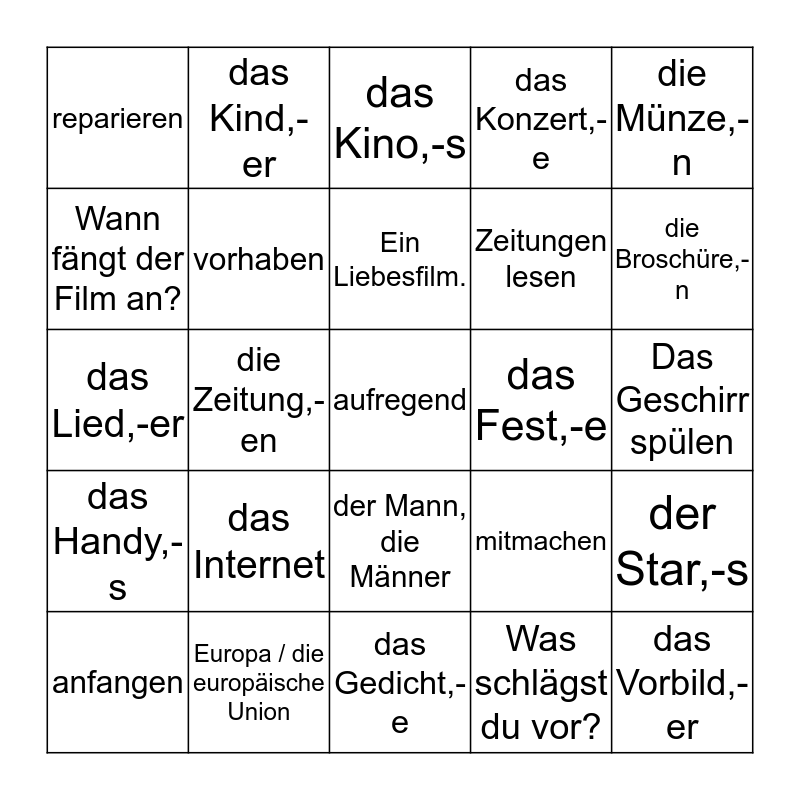 | | | | | |
|---|---|---|---|---|
| reparieren | das Kind,-er | das Kino,-s | das Konzert,-e | die Münze,-n |
| Wann fängt der Film an? | vorhaben | Ein Liebesfilm. | Zeitungen lesen | die Broschüre,-n |
| das Lied,-er | die Zeitung,-en | aufregend | das Fest,-e | Das Geschirr spülen |
| das Handy,-s | das Internet | der Mann, die Männer | mitmachen | der Star,-s |
| anfangen | Europa / die europäische Union | das Gedicht,-e | Was schlägst du vor? | das Vorbild,-er |